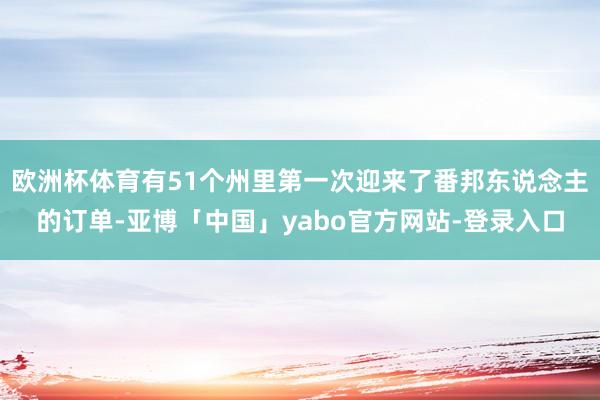 欧洲杯体育有51个州里第一次迎来了番邦东说念主的订单-亚博「中国」yabo官方网站-登录入口